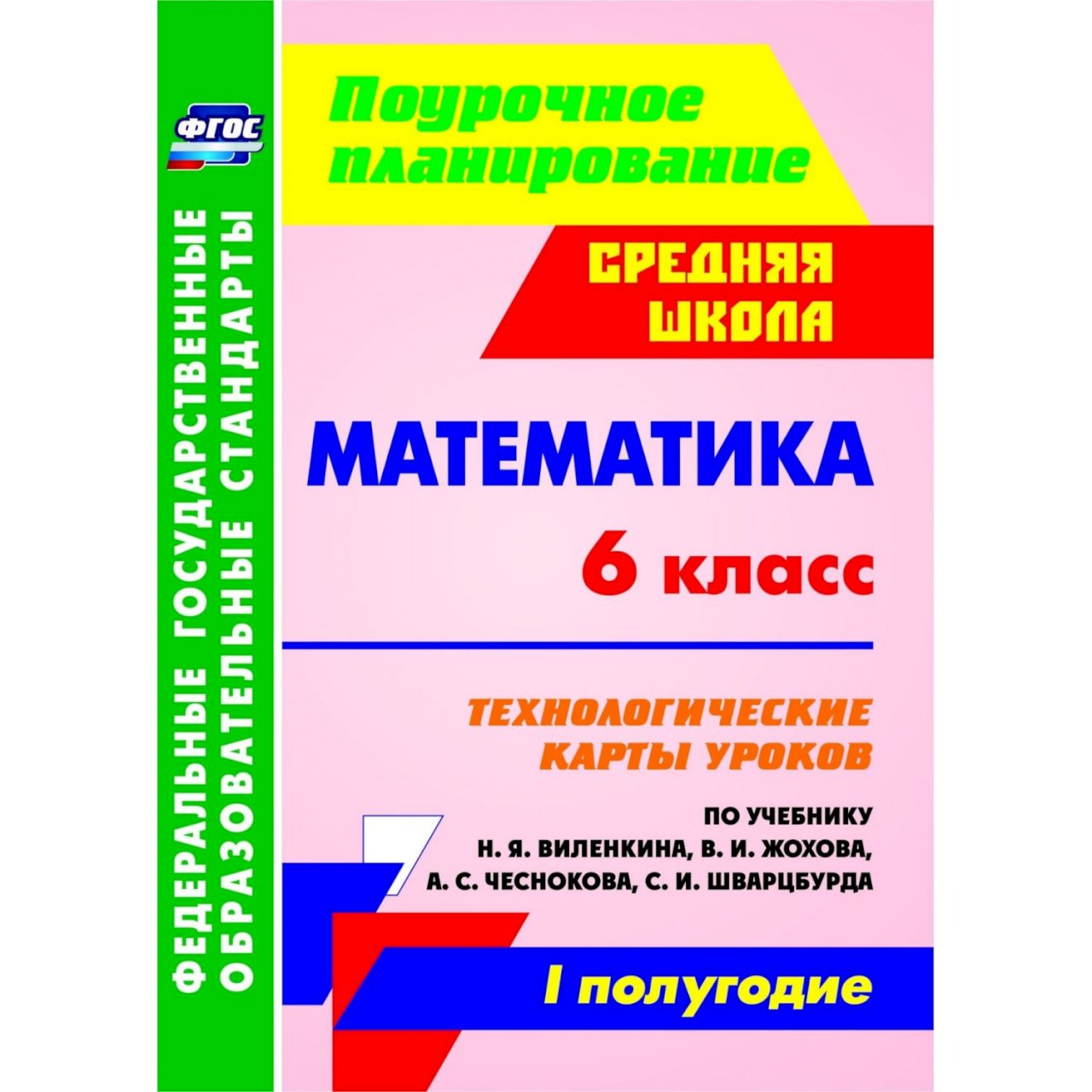 ФГОС

ФЕДЕРАЛЬНЫЕ ГОСУДАРСТВЕННЫЕ ОБРАЗОВАТЕЛЬНЫЕ СТАНДАРТЫ

Поурочное планирование

СРЕДНЯЯ ШКОЛА

МАТЕМАТИКА

6 класс

ТЕХНОЛОГИЧЕСКИЕ КАРТЫ УРОКОВ

ПО УЧЕБНИКУ Н. Я. ВИЛЕНКИНА, В. И. ЖОХОВА, А. С. ЧЕСНОКОВА, С. И. ШВАРЦБУРДА

I полугодие